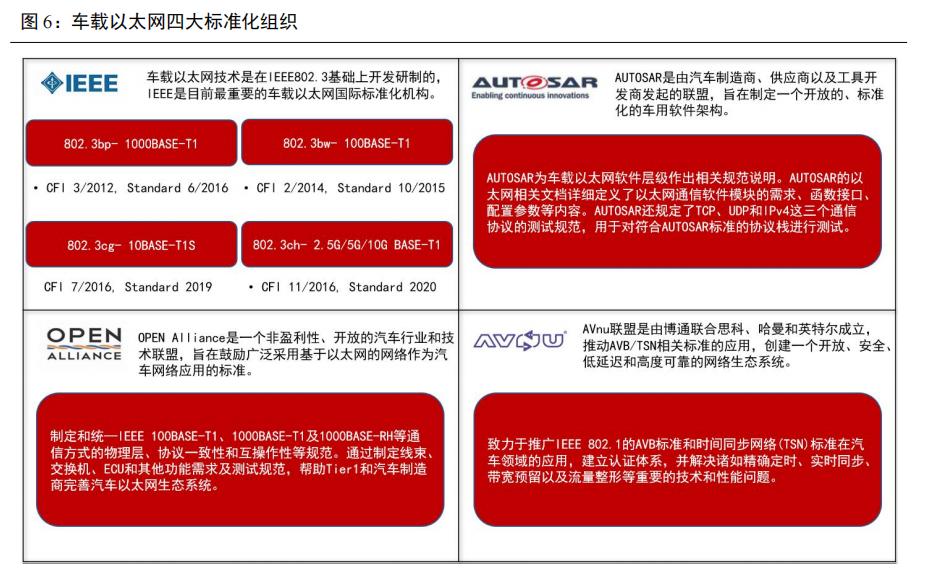 图 6：车载以太网四大标准化组织

IEEE

车载以太网技术是在IEEE802.3基础上开发研制的，IEEE是目前最重要的车载以太网国际标准化机构。

802.3bp- 1000BASE-T1

• CFI 3/2012, Standard 6/2016

802.3bw- 100BASE-T1

• CFI 2/2014, Standard 10/2015

802.3cg- 10BASE-T1S

CFI 7/2016, Standard 2019

802.3ch- 2.5G/5G/10G BASE-T1

• CFI 11/2016, Standard 2020

AUTOSAR
Enabling continuous innovations

AUTOSAR是由汽车制造商、供应商以及工具开发商发起的联盟，旨在制定一个开放的、标准化的车用软件架构。

AUTOSAR为车载以太网软件层级作出相关规范说明。AUTOSAR的以太网相关文档详细定义了以太网通信软件模块的需求、函数接口、配置参数等内容。AUTOSAR还规定了TCP、UDP和IPv4这三个通信协议的测试规范，用于对符合AUTOSAR标准的协议栈进行测试。

OPEN ALLIANCE

OPEN Alliance是一个非盈利性、开放的汽车行业和技术联盟，旨在鼓励广泛采用基于以太网的网络作为汽车网络应用的标准。

制定和统一IEEE 100BASE-T1、1000BASE-T1及1000BASE-RH等通信方式的物理层、协议一致性和互操作性等规范。通过制定线束、交换机、ECU和其他功能需求及测试规范，帮助Tier1和汽车制造商完善汽车以太网生态系统。

AVNU

AVnu联盟是由博通联合思科、哈曼和英特尔成立，推动AVB/TSN相关标准的应用，创建一个开放、安全、低延迟和高度可靠的网络生态系统。

致力于推广IEEE 802.1的AVB标准和时间同步网络(TSN)标准在汽车领域的应用，建立认证体系，并解决诸如精确定时、实时同步、带宽预留以及流量整形等重要的技术和性能问题。